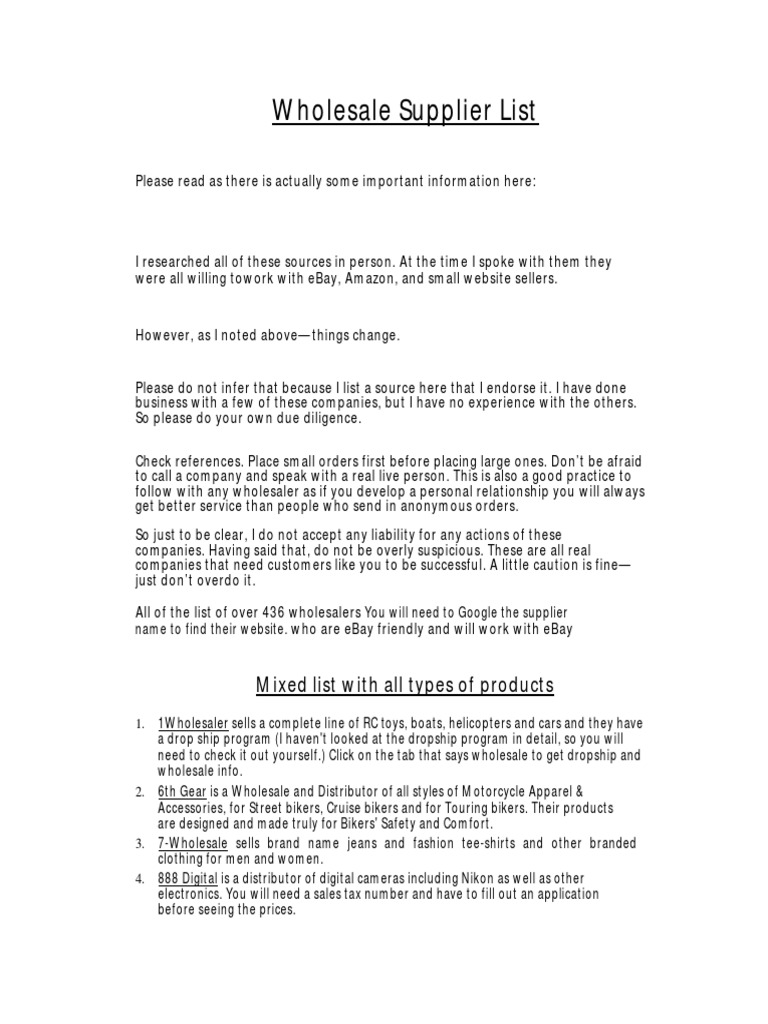 Wholesale Supplier List

Please read as there is actually some important information here:

I researched all of these sources in person. At the time I spoke with them they were all willing towork with eBay, Amazon, and small website sellers.

However, as I noted above—things change.

Please do not infer that because I list a source here that I endorse it. I have done business with a few of these companies, but I have no experience with the others. So please do your own due diligence.

Check references. Place small orders first before placing large ones. Don't be afraid to call a company and speak with a real live person. This is also a good practice to follow with any wholesaler as if you develop a personal relationship you will always get better service than people who send in anonymous orders.

So just to be clear, I do not accept any liability for any actions of these companies. Having said that, do not be overly suspicious. These are all real companies that need customers like you to be successful. A little caution is fine—just don't overdo it.

All of the list of over 436 wholesalers You will need to Google the supplier name to find their website. who are eBay friendly and will work with eBay

Mixed list with all types of products

1. 1Wholesaler sells a complete line of RC toys, boats, helicopters and cars and they have a drop ship program (I haven't looked at the dropship program in detail, so you will need to check it out yourself.) Click on the tab that says wholesale to get dropship and wholesale info.
2. 6th Gear is a Wholesale and Distributor of all styles of Motorcycle Apparel & Accessories, for Street bikers, Cruise bikers and for Touring bikers. Their products are designed and made truly for Bikers' Safety and Comfort.
3. 7-Wholesale sells brand name jeans and fashion tee-shirts and other branded clothing for men and women.
4. 888 Digital is a distributor of digital cameras including Nikon as well as other electronics. You will need a sales tax number and have to fill out an application before seeing the prices.